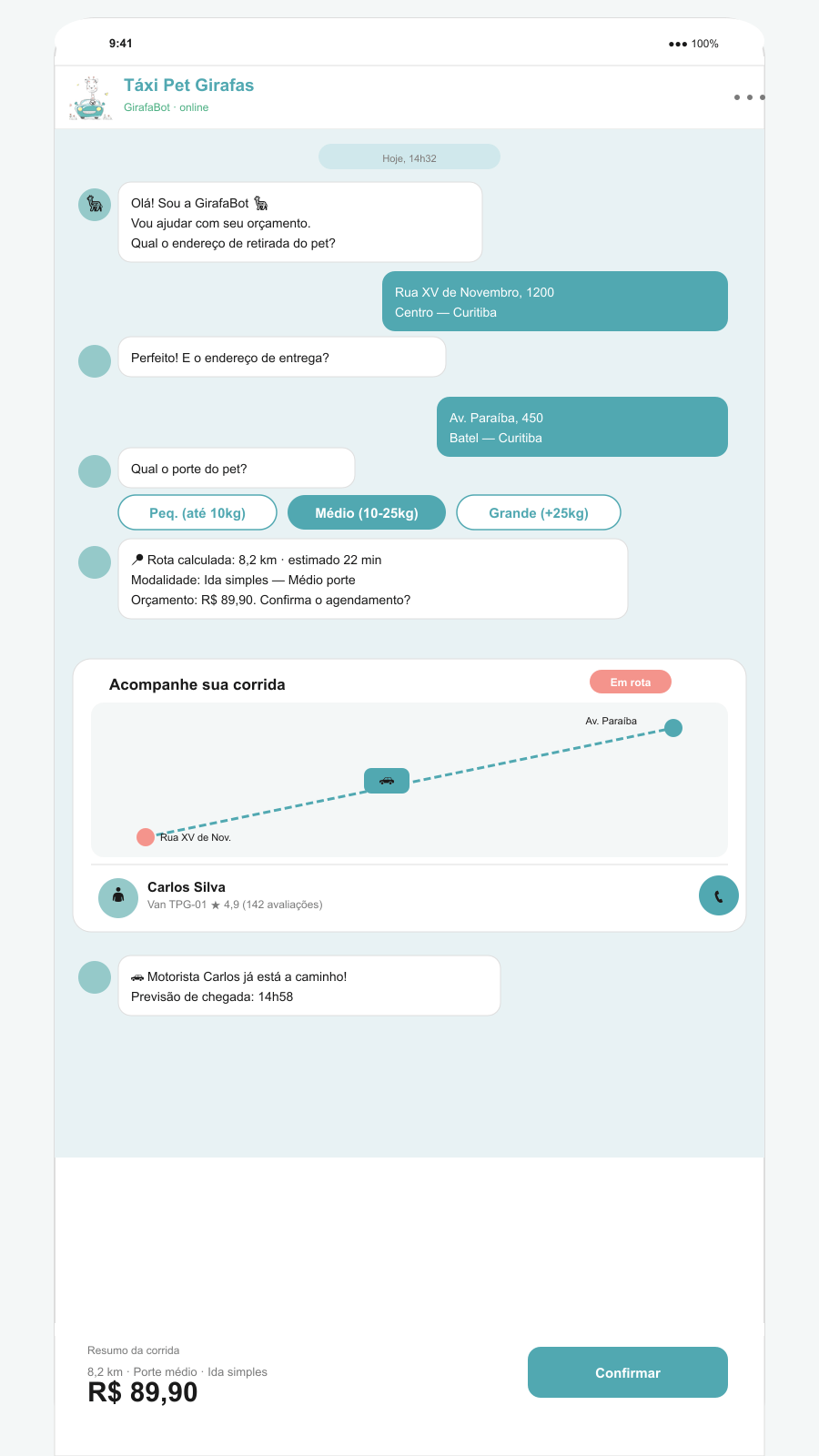 9:41

●●● 100%

Táxi Pet Girafas

GirafaBot · online

Hoje, 14h32

Olá! Sou a GirafaBot 🦒
Vou ajudar com seu orçamento.
Qual o endereço de retirada do pet?

Rua XV de Novembro, 1200
Centro — Curitiba

Perfeito! E o endereço de entrega?

Av. Paraíba, 450
Batel — Curitiba

Qual o porte do pet?

Peq. (até 10kg)

Médio (10-25kg)

Grande (+25kg)

📍 Rota calculada: 8,2 km · estimado 22 min
Modalidade: Ida simples — Médio porte
Orçamento: R$ 89,90. Confirma o agendamento?

Acompanhe sua corrida

Em rota

Av. Paraíba

Rua XV de Nov.

Carlos Silva

Van TPG-01 ★ 4,9 (142 avaliações)

🚗 Motorista Carlos já está a caminho!
Previsão de chegada: 14h58

Resumo da corrida

8,2 km · Porte médio · Ida simples

R$ 89,90

Confirmar